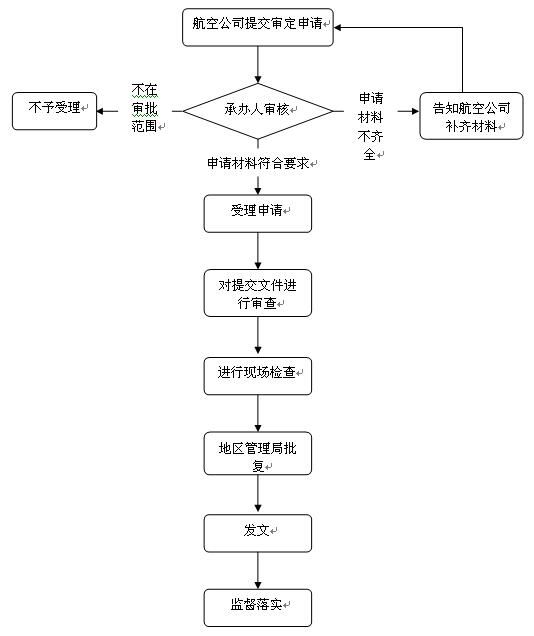 航空公司提交审定申请

不予受理

不在审批范围

承办人审核

申请材料不齐全

告知航空公司补齐材料

申请材料符合要求

受理申请

对提交文件进行审查

进行现场检查

地区管理局批复

发文

监督落实